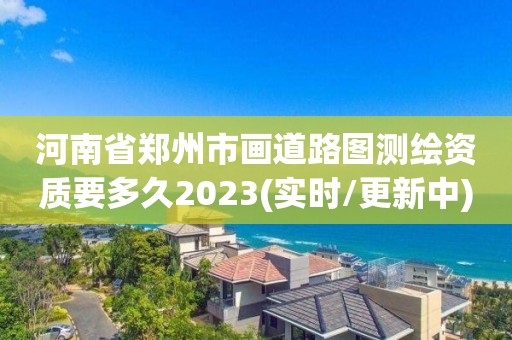 河南省郑州市画道路图测绘资质要多久2023(实时/更新中)